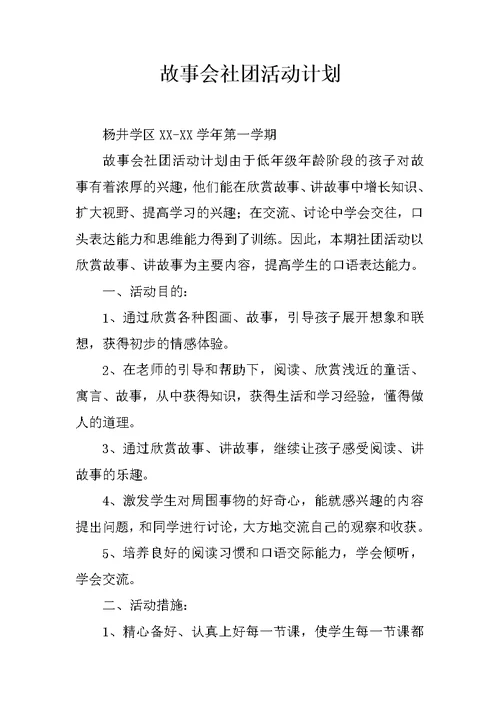 故事会社团活动计划

杨井学区 XX-XX 学年第一学期

故事会社团活动计划由于低年级年龄阶段的孩子对故事有着浓厚的兴趣，他们能在欣赏故事、讲故事中增长知识、扩大视野、提高学习的兴趣；在交流、讨论中学会交往，口头表达能力和思维能力得到了训练。因此，本期社团活动以欣赏故事、讲故事为主要内容，提高学生的口语表达能力。

一、活动目的：

1、通过欣赏各种图画、故事，引导孩子展开想象和联想，获得初步的情感体验。

2、在老师的引导和帮助下，阅读、欣赏浅近的童话、寓言、故事，从中获得知识，获得生活和学习经验，懂得做人的道理。

3、通过欣赏故事、讲故事，继续让孩子感受阅读、讲故事的乐趣。

4、激发学生对周围事物的好奇心，能就感兴趣的内容提出问题，和同学进行讨论，大方地交流自己的观察和收获。

5、培养良好的阅读习惯和口语交际能力，学会倾听，学会交流。

二、活动措施：

1、精心备好、认真上好每一节课，使学生每一节课都